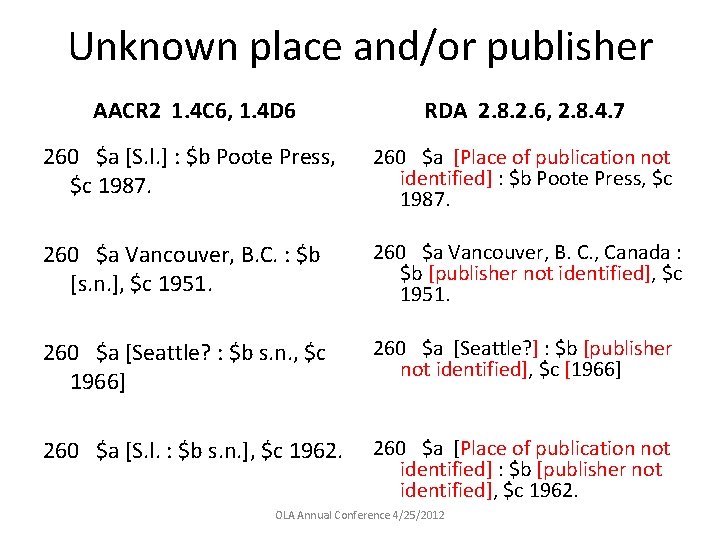 Unknown place and/or publisher

AACR2 1.4C6, 1.4D6

260 $a [S.l.] : $b Poote Press, $c 1987.

260 $a Vancouver, B.C. : $b [s.n.], $c 1951.

260 $a [Seattle? : $b s.n., $c 1966]

260 $a [S.l. : $b s.n.], $c 1962.

RDA 2.8.2.6, 2.8.4.7

260 $a [Place of publication not identified] : $b Poote Press, $c 1987.

260 $a Vancouver, B. C., Canada : $b [publisher not identified], $c 1951.

260 $a [Seattle?] : $b [publisher not identified], $c [1966]

260 $a [Place of publication not identified] : $b [publisher not identified], $c 1962.

OLA Annual Conference 4/25/2012